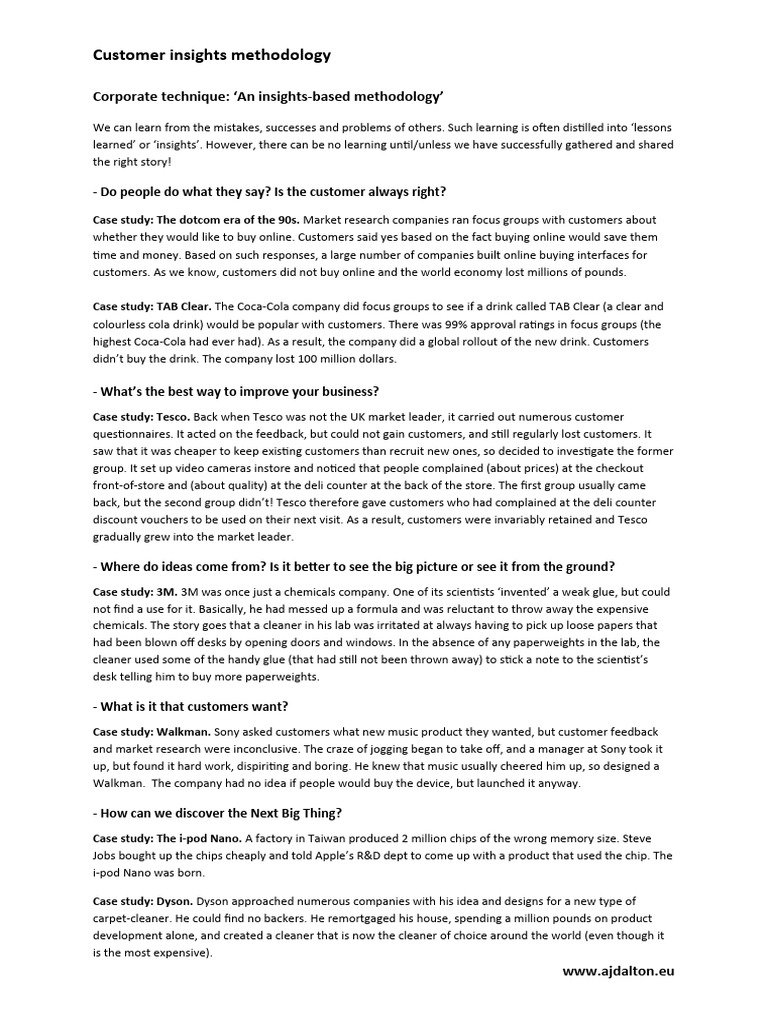 Customer insights methodology

Corporate technique: 'An insights-based methodology'

We can learn from the mistakes, successes and problems of others. Such learning is often distilled into 'lessons learned' or 'insights'. However, there can be no learning until/unless we have successfully gathered and shared the right story!

- Do people do what they say? Is the customer always right?

Case study: The dotcom era of the 90s. Market research companies ran focus groups with customers about whether they would like to buy online. Customers said yes based on the fact buying online would save them time and money. Based on such responses, a large number of companies built online buying interfaces for customers. As we know, customers did not buy online and the world economy lost millions of pounds.

Case study: TAB Clear. The Coca-Cola company did focus groups to see if a drink called TAB Clear (a clear and colourless cola drink) would be popular with customers. There was 99% approval ratings in focus groups (the highest Coca-Cola had ever had). As a result, the company did a global rollout of the new drink. Customers didn't buy the drink. The company lost 100 million dollars.

- What's the best way to improve your business?

Case study: Tesco. Back when Tesco was not the UK market leader, it carried out numerous customer questionnaires. It acted on the feedback, but could not gain customers, and still regularly lost customers. It saw that it was cheaper to keep existing customers than recruit new ones, so decided to investigate the former group. It set up video cameras instore and noticed that people complained (about prices) at the checkout front-of-store and (about quality) at the deli counter at the back of the store. The first group usually came back, but the second group didn't! Tesco therefore gave customers who had complained at the deli counter discount vouchers to be used on their next visit. As a result, customers were invariably retained and Tesco gradually grew into the market leader.

- Where do ideas come from? Is it better to see the big picture or see it from the ground?

Case study: 3M. 3M was once just a chemicals company. One of its scientists 'invented' a weak glue, but could not find a use for it. Basically, he had messed up a formula and was reluctant to throw away the expensive chemicals. The story goes that a cleaner in his lab was irritated at always having to pick up loose papers that had been blown off desks by opening doors and windows. In the absence of any paperweights in the lab, the cleaner used some of the handy glue (that had still not been thrown away) to stick a note to the scientist's desk telling him to buy more paperweights.

- What is it that customers want?

Case study: Walkman. Sony asked customers what new music product they wanted, but customer feedback and market research were inconclusive. The craze of jogging began to take off, and a manager at Sony took it up, but found it hard work, dispiriting and boring. He knew that music usually cheered him up, so designed a Walkman. The company had no idea if people would buy the device, but launched it anyway.

- How can we discover the Next Big Thing?

Case study: The i-pod Nano. A factory in Taiwan produced 2 million chips of the wrong memory size. Steve Jobs bought up the chips cheaply and told Apple's R&D dept to come up with a product that used the chip. The i-pod Nano was born.

Case study: Dyson. Dyson approached numerous companies with his idea and designs for a new type of carpet-cleaner. He could find no backers. He remortgaged his house, spending a million pounds on product development alone, and created a cleaner that is now the cleaner of choice around the world (even though it is the most expensive).

www.ajdalton.eu